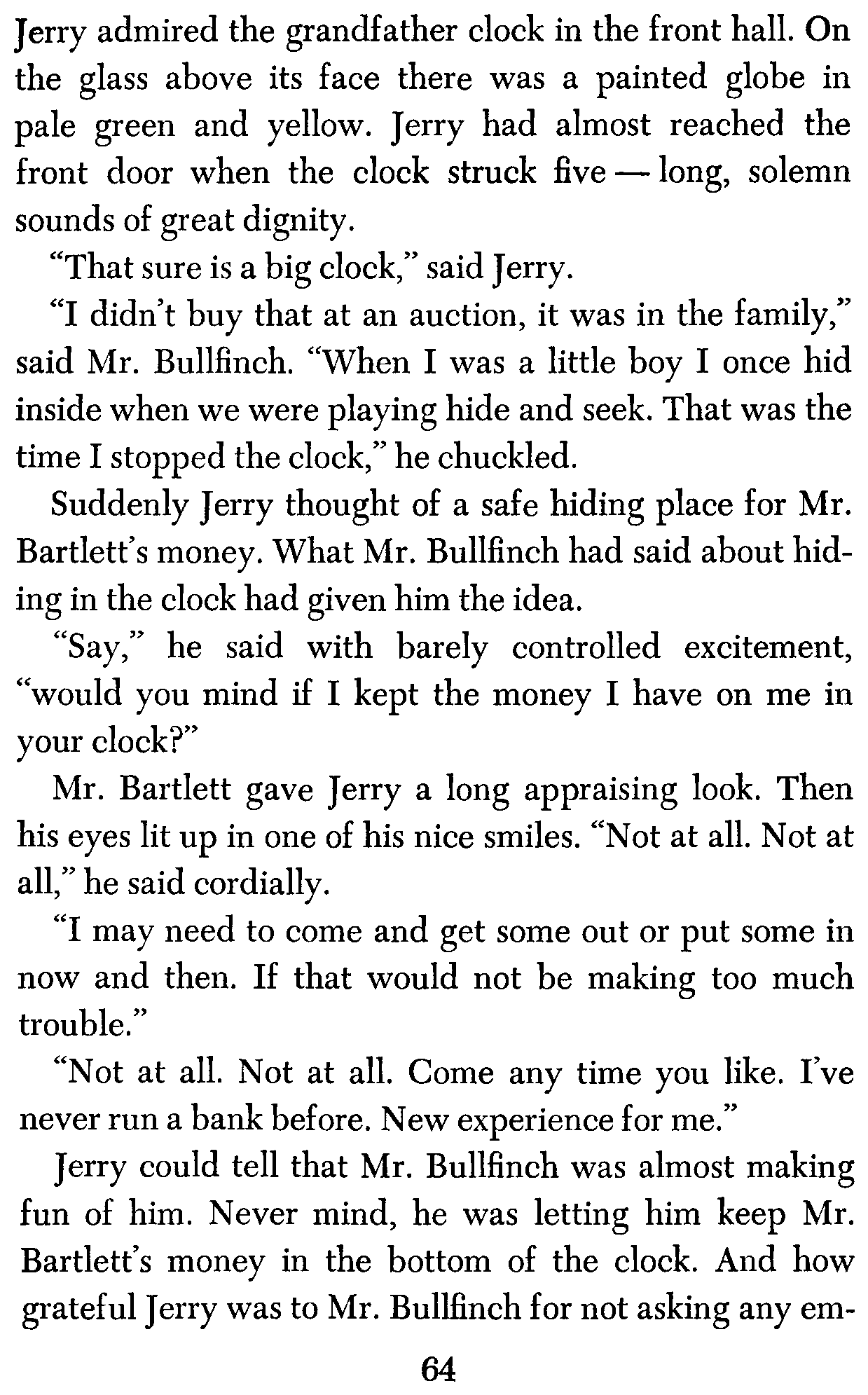 Jerry admired the grandfather clock in the front hall. On the glass above its face there was a painted globe in pale green and yellow. Jerry had almost reached the front door when the clock struck five — long, solemn sounds of great dignity.

"That sure is a big clock," said Jerry.

"I didn't buy that at an auction, it was in the family," said Mr. Bullfinch. "When I was a little boy I once hid inside when we were playing hide and seek. That was the time I stopped the clock," he chuckled.

Suddenly Jerry thought of a safe hiding place for Mr. Bartlett's money. What Mr. Bullfinch had said about hiding in the clock had given him the idea.

"Say," he said with barely controlled excitement, "would you mind if I kept the money I have on me in your clock?"

Mr. Bartlett gave Jerry a long appraising look. Then his eyes lit up in one of his nice smiles. "Not at all. Not at all," he said cordially.

"I may need to come and get some out or put some in now and then. If that would not be making too much trouble."

"Not at all. Not at all. Come any time you like. I've never run a bank before. New experience for me."

Jerry could tell that Mr. Bullfinch was almost making fun of him. Never mind, he was letting him keep Mr. Bartlett's money in the bottom of the clock. And how grateful Jerry was to Mr. Bullfinch for not asking any em-

64